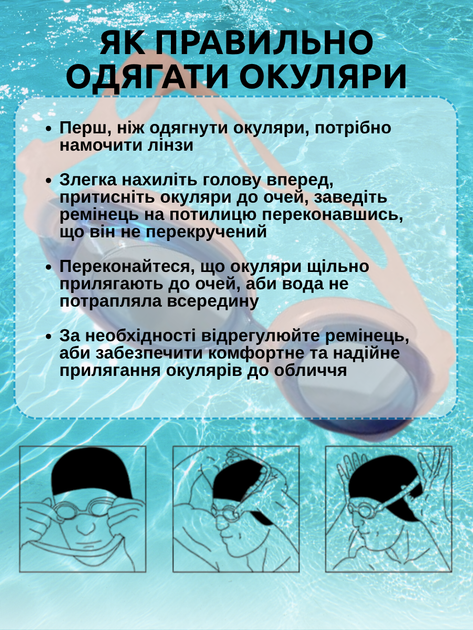 ЯК ПРАВИЛЬНО ОДЯГАТИ ОКУЛЯРИ

• Перш, ніж одягнути окуляри, потрібно намочити лінзи

• Злегка нахиліть голову вперед, притисніть окуляри до очей, заведіть ремінець на потилицю переконавшись, що він не перекручений

• Переконайтеся, що окуляри щільно прилягають до очей, аби вода не потрапляла всередину

• За необхідності відрегулюйте ремінець, аби забезпечити комфортне та надійне прилягання окулярів до обличчя